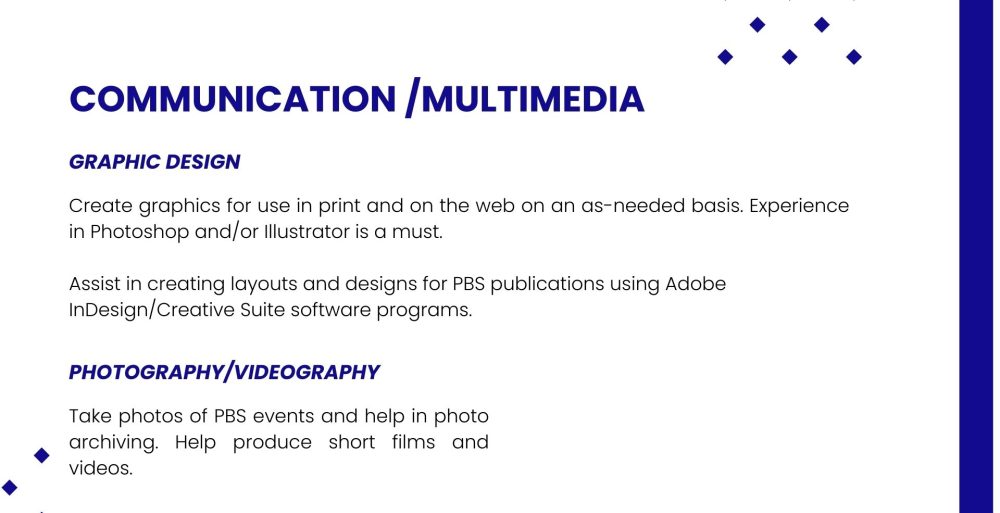 COMMUNICATION /MULTIMEDIA

GRAPHIC DESIGN

Create graphics for use in print and on the web on an as-needed basis. Experience in Photoshop and/or Illustrator is a must.

Assist in creating layouts and designs for PBS publications using Adobe InDesign/Creative Suite software programs.

PHOTOGRAPHY/VIDEOGRAPHY

Take photos of PBS events and help in photo archiving. Help produce short films and videos.